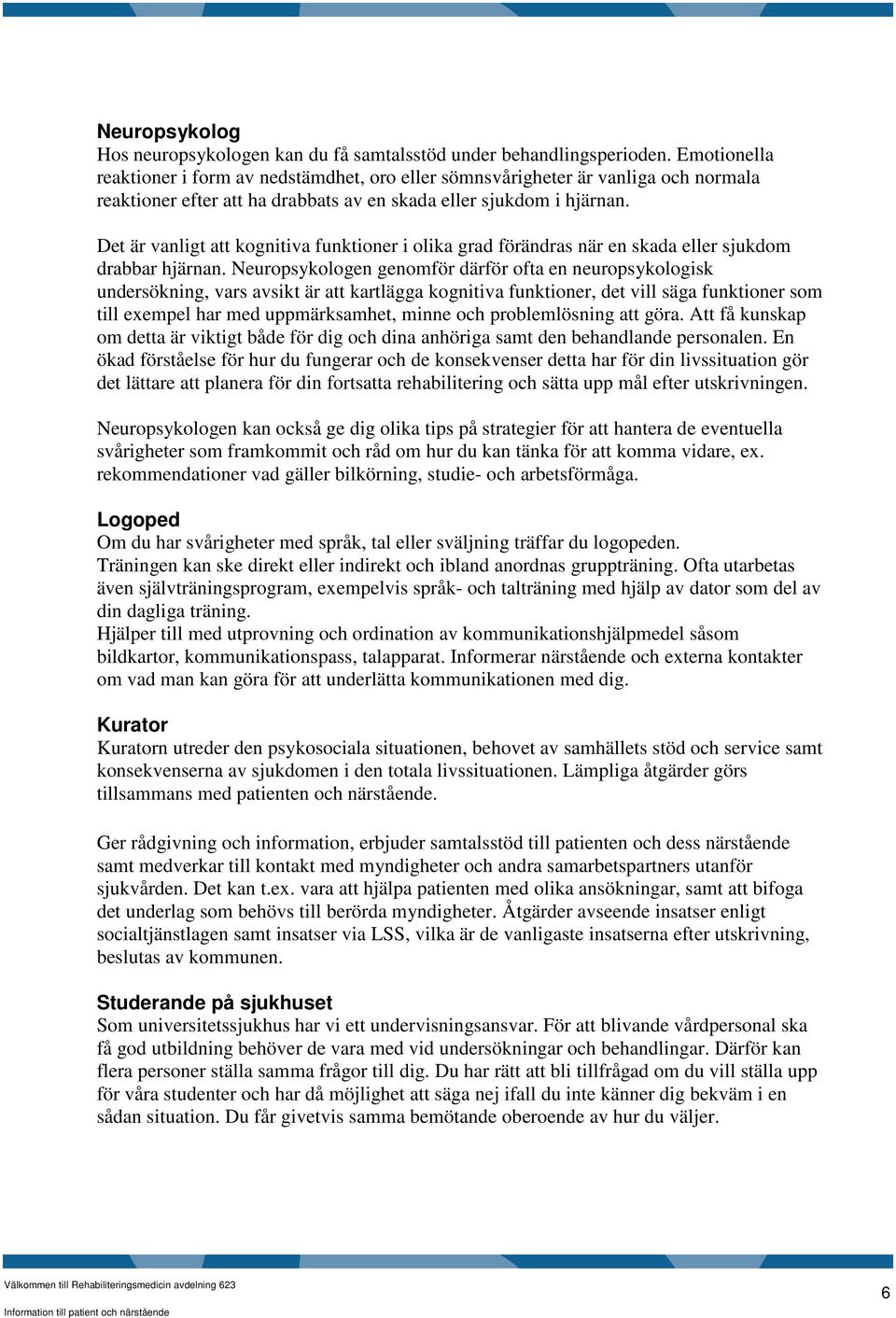 Neuropsykolog
Hos neuropsykologen kan du få samtalsstöd under behandlingsperioden. Emotionella reaktioner i form av nedstämdhet, oro eller sömnsvårigheter är vanliga och normala reaktioner efter att ha drabbats av en skada eller sjukdom i hjärnan.

Det är vanligt att kognitiva funktioner i olika grad förändras när en skada eller sjukdom drabbar hjärnan. Neuropsykologen genomför därför ofta en neuropsykologisk undersökning, vars avsikt är att kartlägga kognitiva funktioner, det vill säga funktioner som till exempel har med uppmärksamhet, minne och problemlösning att göra. Att få kunskap om detta är viktigt både för dig och dina anhöriga samt den behandlande personalen. En ökad förståelse för hur du fungerar och de konsekvenser detta har för din livssituation gör det lättare att planera för din fortsatta rehabilitering och sätta upp mål efter utskrivningen.

Neuropsykologen kan också ge dig olika tips på strategier för att hantera de eventuella svårigheter som framkommit och råd om hur du kan tänka för att komma vidare, ex. rekommendationer vad gäller bilkörning, studie- och arbetsförmåga.

Logoped
Om du har svårigheter med språk, tal eller sväljning träffar du logopeden.
Träningen kan ske direkt eller indirekt och ibland anordnas gruppträning. Ofta utarbetas även självträningsprogram, exempelvis språk- och talträning med hjälp av dator som del av din dagliga träning.
Hjälper till med utprovning och ordination av kommunikationshjälpmedel såsom bildkartor, kommunikationspass, talapparat. Informerar närstående och externa kontakter om vad man kan göra för att underlätta kommunikationen med dig.

Kurator
Kuratorn utreder den psykosociala situationen, behovet av samhällets stöd och service samt konsekvenserna av sjukdomen i den totala livssituationen. Lämpliga åtgärder görs tillsammans med patienten och närstående.

Ger rådgivning och information, erbjuder samtalsstöd till patienten och dess närstående samt medverkar till kontakt med myndigheter och andra samarbetspartners utanför sjukvården. Det kan t.ex. vara att hjälpa patienten med olika ansökningar, samt att bifoga det underlag som behövs till berörda myndigheter. Åtgärder avseende insatser enligt socialtjänstlagen samt insatser via LSS, vilka är de vanligaste insatserna efter utskrivning, beslutas av kommunen.

Studerande på sjukhuset
Som universitetssjukhus har vi ett undervisningsansvar. För att blivande vårdpersonal ska få god utbildning behöver de vara med vid undersökningar och behandlingar. Därför kan flera personer ställa samma frågor till dig. Du har rätt att bli tillfrågad om du vill ställa upp för våra studenter och har då möjlighet att säga nej ifall du inte känner dig bekväm i en sådan situation. Du får givetvis samma bemötande oberoende av hur du väljer.

Välkommen till Rehabiliteringsmedicin avdelning 623
Information till patient och närstående
6